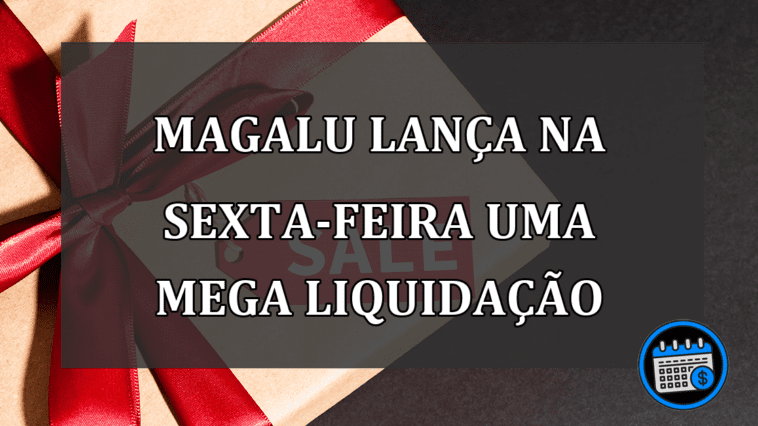 MAGALU LANÇA NA SEXTA-FEIRA UMA MEGA LIQUIDAÇÃO

SALE

$